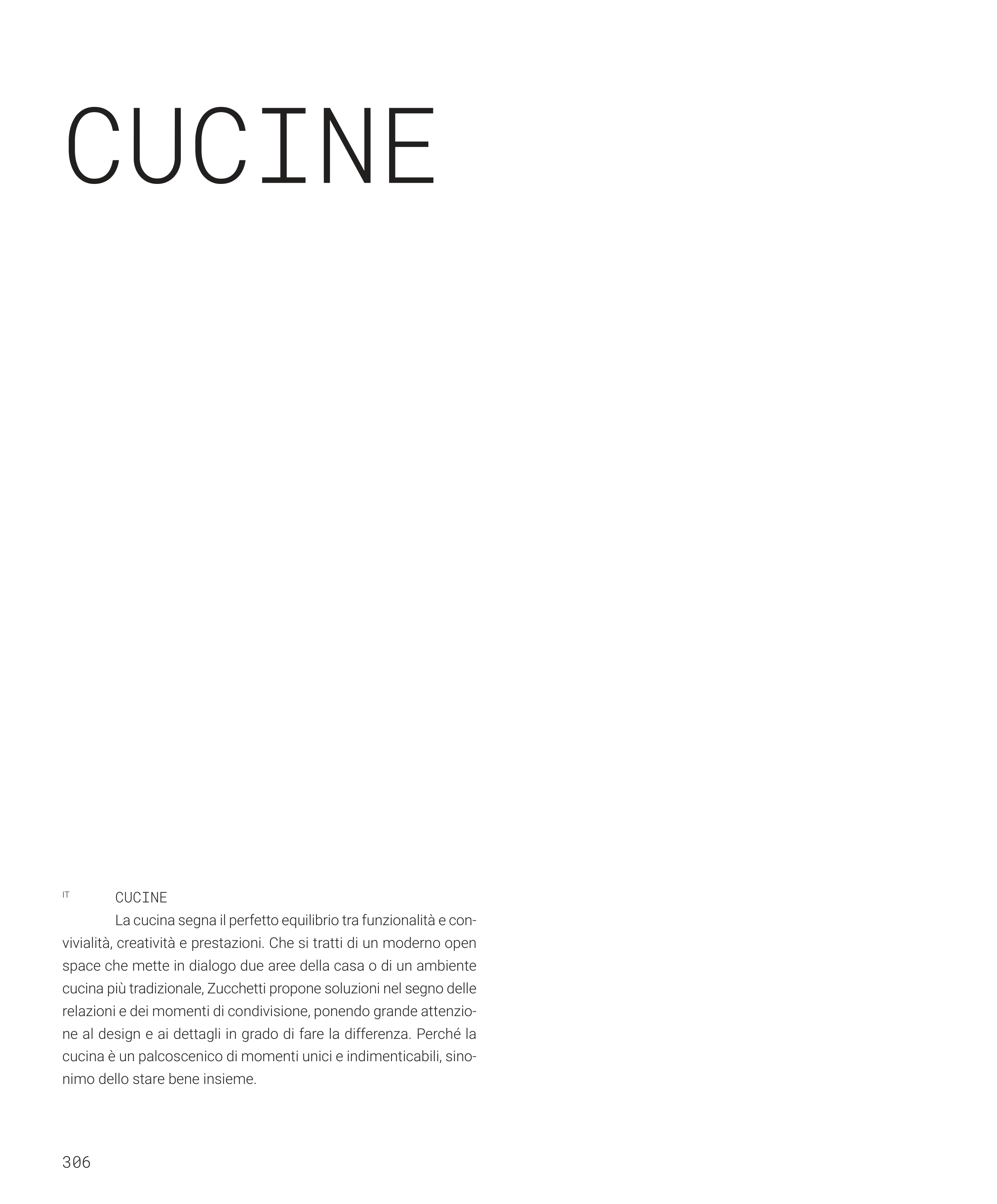 CUCINE

IT CUCINE

La cucina segna il perfetto equilibrio tra funzionalità e convivialità, creatività e prestazioni. Che si tratti di un moderno open space che mette in dialogo due aree della casa o di un ambiente cucina più tradizionale, Zucchetti propone soluzioni nel segno delle relazioni e dei momenti di condivisione, ponendo grande attenzione al design e ai dettagli in grado di fare la differenza. Perché la cucina è un palcoscenico di momenti unici e indimenticabili, sinonimo dello stare bene insieme.

306